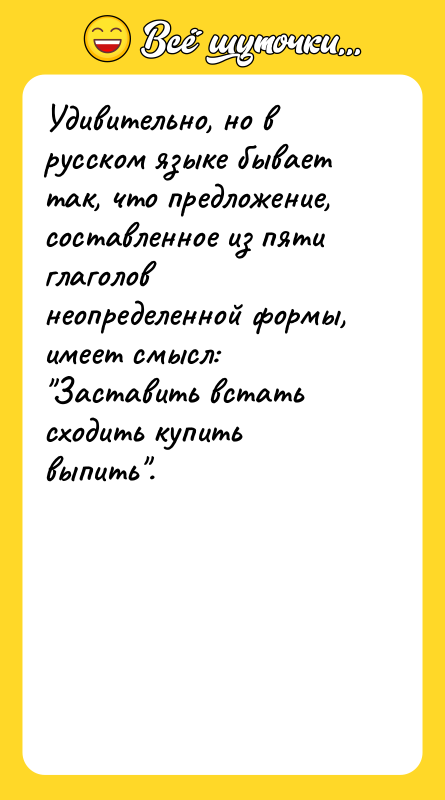 Всё шуточки...

Удивительно, но в русском языке бывает так, что предложение, составленное из пяти глаголов неопределенной формы, имеет смысл: "Заставить встать сходить купить выпить".